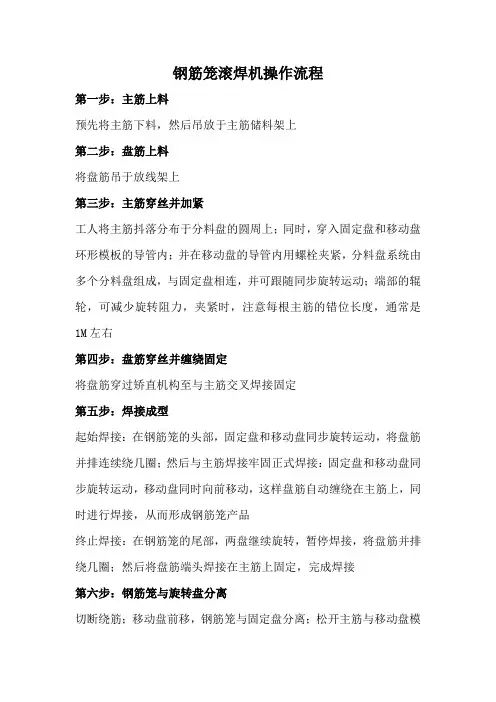 钢筋笼滚焊机操作流程

第一步：主筋上料

预先将主筋下料，然后吊放于主筋储料架上

第二步：盘筋上料

将盘筋吊于放线架上

第三步：主筋穿丝并加紧

工人将主筋抖落分布于分料盘的圆周上；同时，穿入固定盘和移动盘环形模板的导管内；并在移动盘的导管内用螺栓夹紧，分料盘系统由多个分料盘组成，与固定盘相连，并可跟随同步旋转运动；端部的辊轮，可减少旋转阻力，夹紧时，注意每根主筋的错位长度，通常是1M左右

第四步：盘筋穿丝并缠绕固定

将盘筋穿过矫直机构至与主筋交叉焊接固定

第五步：焊接成型

起始焊接：在钢筋笼的头部，固定盘和移动盘同步旋转运动，将盘筋并排连续绕几圈；然后与主筋焊接牢固正式焊接：固定盘和移动盘同步旋转运动，移动盘同时向前移动，这样盘筋自动缠绕在主筋上，同时进行焊接，从而形成钢筋笼产品

终止焊接：在钢筋笼的尾部，两盘继续旋转，暂停焊接，将盘筋并排绕几圈；然后将盘筋端头焊接在主筋上固定，完成焊接

第六步：钢筋笼与旋转盘分离

切断绕筋；移动盘前移，钢筋笼与固定盘分离；松开主筋与移动盘模